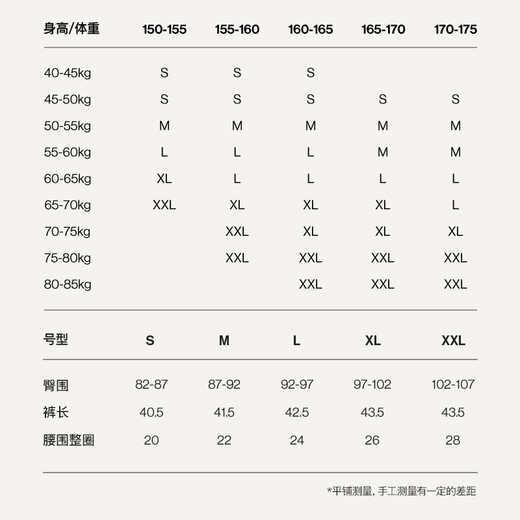 | 身高/体重 | 150-155 | 155-160 | 160-165 | 165-170 | 170-175 |
|---|---|---|---|---|---|
| 40-45kg | S | S | S | | |
| 45-50kg | S | S | S | S | S |
| 50-55kg | M | M | M | M | M |
| 55-60kg | L | L | L | M | M |
| 60-65kg | XL | L | L | L | L |
| 65-70kg | XXL | XL | XL | XL | L |
| 70-75kg | | XXL | XL | XL | XL |
| 75-80kg | | XXL | XXL | XXL | XXL |
| 80-85kg | | | XXL | XXL | XXL |

| 号型 | S | M | L | XL | XXL |
|---|---|---|---|---|---|
| 臀围 | 82-87 | 87-92 | 92-97 | 97-102 | 102-107 |
| 裤长 | 40.5 | 41.5 | 42.5 | 43.5 | 43.5 |
| 腰围整圈 | 20 | 22 | 24 | 26 | 28 |

*平铺测量, 手工测量有一定的差距